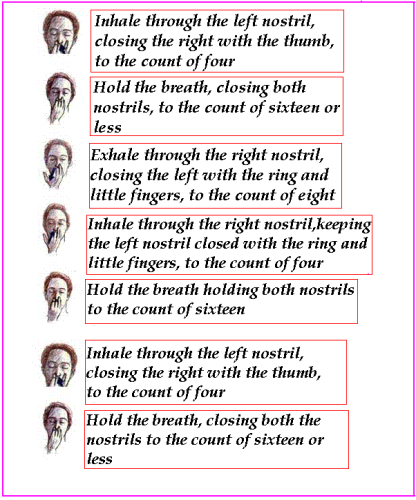 Inhale through the left nostril, closing the right with the thumb, to the count of four

Hold the breath, closing both nostrils, to the count of sixteen or less

Exhale through the right nostril, closing the left with the ring and little fingers, to the count of eight

Inhale through the right nostril,keeping the left nostril closed with the ring and little fingers, to the count of four

Hold the breath holding both nostrils to the count of sixteen

Inhale through the left nostril, closing the right with the thumb, to the count of four

Hold the breath, closing both the nostrils to the count of sixteen or less